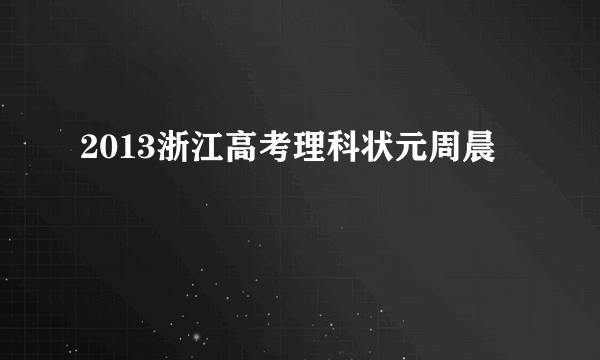 2013浙江高考理科状元周晨